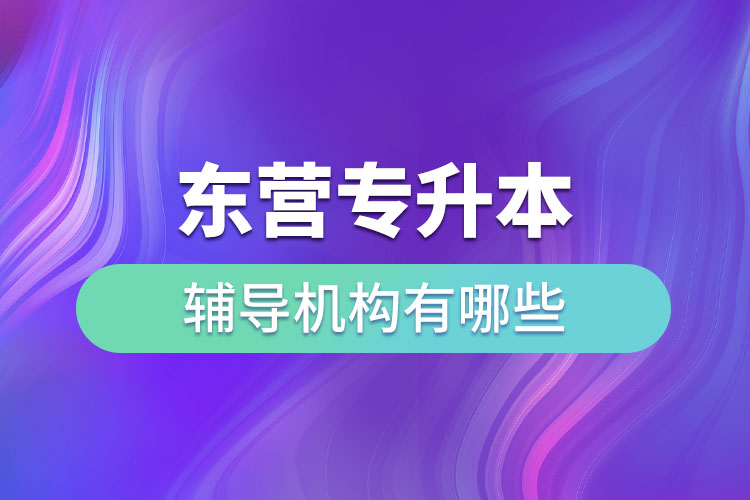 东营专升本

辅导机构有哪些